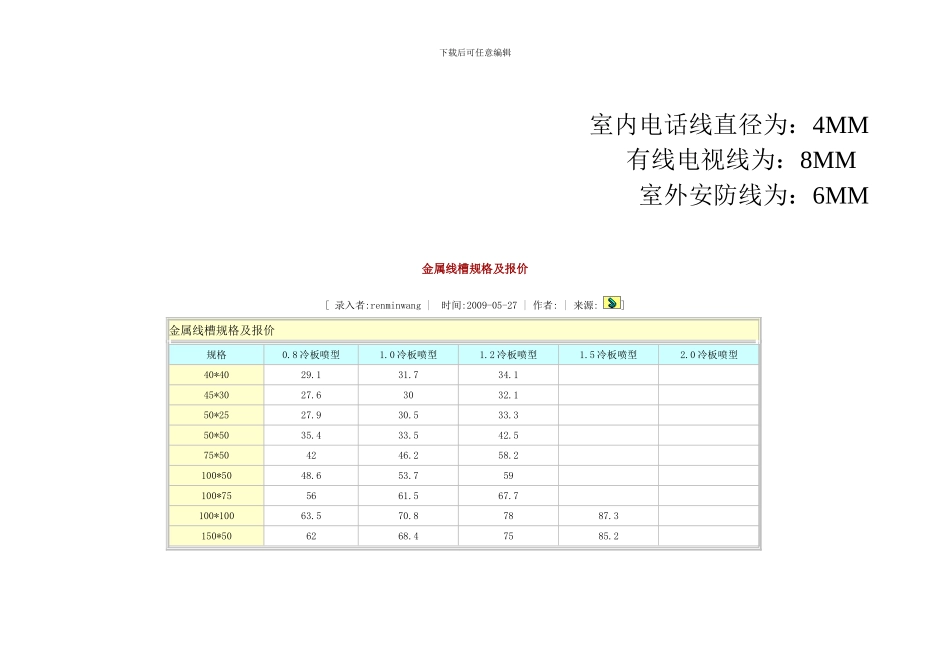 下载后可任意编辑

室内电话线直径为：4MM
有线电视线为：8MM
室外安防线为：6MM

金属线槽规格及报价

[ 录入者:renminwang | 时间:2009-05-27 | 作者: | 来源: ]

金属线槽规格及报价

| 规格 | 0.8冷板喷型 | 1.0冷板喷型 | 1.2冷板喷型 | 1.5冷板喷型 | 2.0冷板喷型 |
|---|---|---|---|---|---|
| 40*40 | 29.1 | 31.7 | 34.1 | | |
| 45*30 | 27.6 | 30 | 32.1 | | |
| 50*25 | 27.9 | 30.5 | 33.3 | | |
| 50*50 | 35.4 | 33.5 | 42.5 | | |
| 75*50 | 42 | 46.2 | 58.2 | | |
| 100*50 | 48.6 | 53.7 | 59 | | |
| 100*75 | 56 | 61.5 | 67.7 | | |
| 100*100 | 63.5 | 70.8 | 78 | 87.3 | |
| 150*50 | 62 | 68.4 | 75 | 85.2 | |